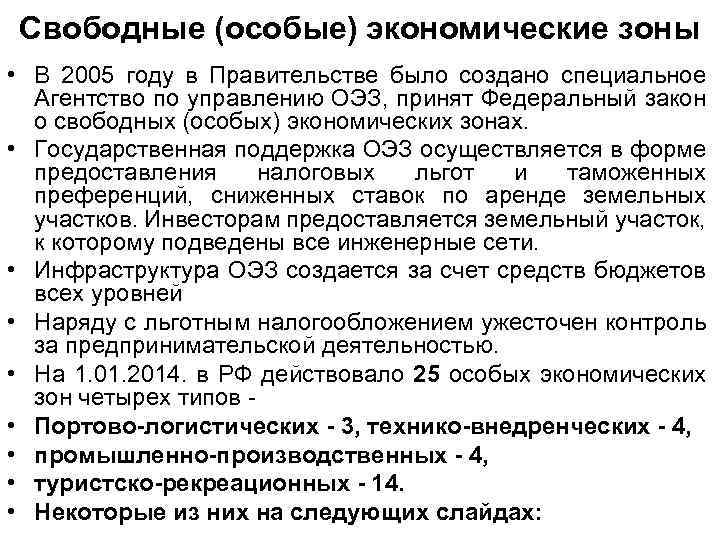 Свободные (особые) экономические зоны

• В 2005 году в Правительстве было создано специальное Агентство по управлению ОЭЗ, принят Федеральный закон о свободных (особых) экономических зонах.
• Государственная поддержка ОЭЗ осуществляется в форме предоставления налоговых льгот и таможенных преференций, сниженных ставок по аренде земельных участков. Инвесторам предоставляется земельный участок, к которому подведены все инженерные сети.
• Инфраструктура ОЭЗ создается за счет средств бюджетов всех уровней
• Наряду с льготным налогообложением ужесточен контроль за предпринимательской деятельностью.
• На 1.01.2014. в РФ действовало 25 особых экономических зон четырех типов -
• Портово-логистических - 3, технико-внедренческих - 4,
• промышленно-производственных - 4,
• туристско-рекреационных - 14.
• Некоторые из них на следующих слайдах: